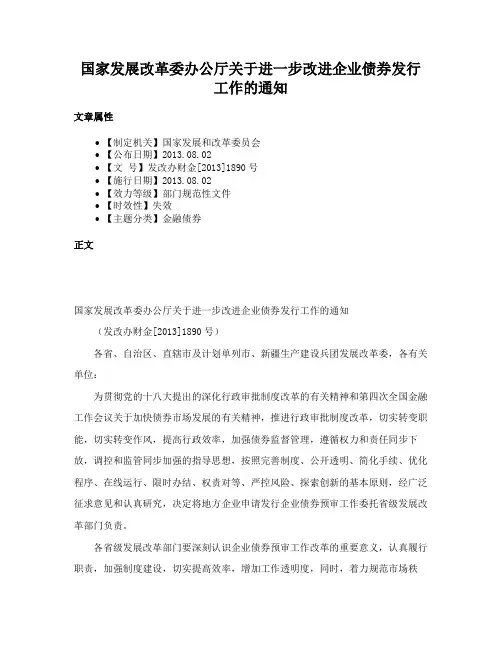 国家发展改革委办公厅关于进一步改进企业债券发行工作的通知

文章属性

• 【制定机关】国家发展和改革委员会
• 【公布日期】2013.08.02
• 【文　号】发改办财金[2013]1890号
• 【施行日期】2013.08.02
• 【效力等级】部门规范性文件
• 【时效性】失效
• 【主题分类】金融债券

正文

国家发展改革委办公厅关于进一步改进企业债券发行工作的通知

（发改办财金[2013]1890号）

各省、自治区、直辖市及计划单列市、新疆生产建设兵团发展改革委，各有关单位：

为贯彻党的十八大提出的深化行政审批制度改革的有关精神和第四次全国金融工作会议关于加快债券市场发展的有关精神，推进行政审批制度改革，切实转变职能，切实转变作风，提高行政效率，加强债券监督管理，遵循权力和责任同步下放，调控和监管同步加强的指导思想，按照完善制度、公开透明、简化手续、优化程序、在线运行、限时办结、权责对等、严控风险、探索创新的基本原则，经广泛征求意见和认真研究，决定将地方企业申请发行企业债券预审工作委托省级发展改革部门负责。

各省级发展改革部门要深刻认识企业债券预审工作改革的重要意义，认真履行职责，加强制度建设，切实提高效率，增加工作透明度，同时，着力规范市场秩